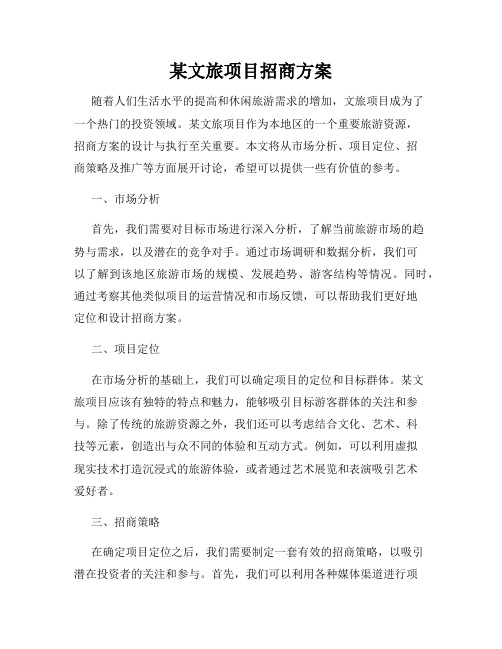 某文旅项目招商方案

随着人们生活水平的提高和休闲旅游需求的增加，文旅项目成为了一个热门的投资领域。某文旅项目作为本地区的一个重要旅游资源，招商方案的设计与执行至关重要。本文将从市场分析、项目定位、招商策略及推广等方面展开讨论，希望可以提供一些有价值的参考。

一、市场分析

首先，我们需要对目标市场进行深入分析，了解当前旅游市场的趋势与需求，以及潜在的竞争对手。通过市场调研和数据分析，我们可以了解到该地区旅游市场的规模、发展趋势、游客结构等情况。同时，通过考察其他类似项目的运营情况和市场反馈，可以帮助我们更好地定位和设计招商方案。

二、项目定位

在市场分析的基础上，我们可以确定项目的定位和目标群体。某文旅项目应该有独特的特点和魅力，能够吸引目标游客群体的关注和参与。除了传统的旅游资源之外，我们还可以考虑结合文化、艺术、科技等元素，创造出与众不同的体验和互动方式。例如，可以利用虚拟现实技术打造沉浸式的旅游体验，或者通过艺术展览和表演吸引艺术爱好者。

三、招商策略

在确定项目定位之后，我们需要制定一套有效的招商策略，以吸引潜在投资者的关注和参与。首先，我们可以利用各种媒体渠道进行项